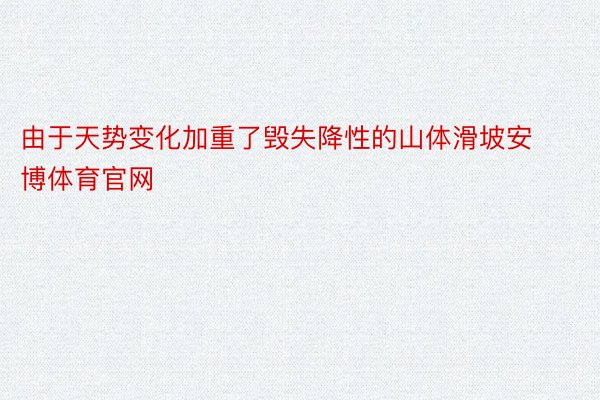 由于天势变化加重了毁失降性的山体滑坡安博体育官网